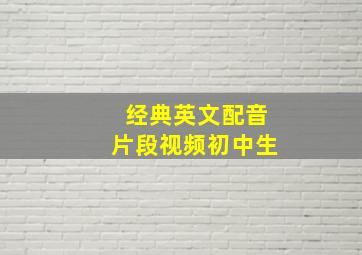 经典英文配音
片段视频初中生